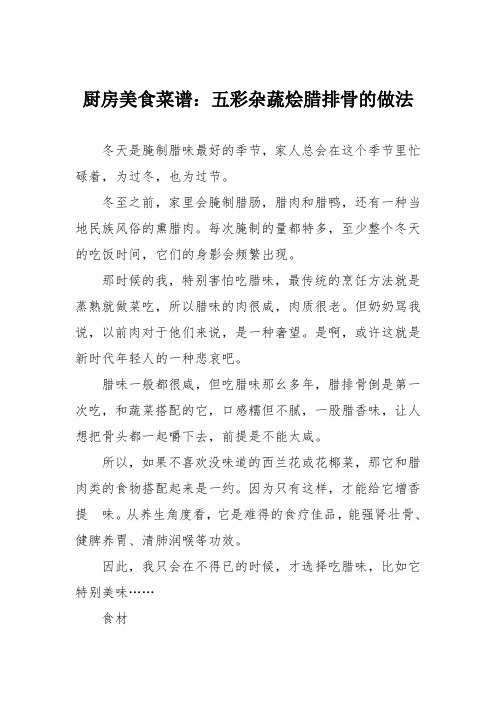 厨房美食菜谱：五彩杂蔬烩腊排骨的做法

冬天是腌制腊味最好的季节，家人总会在这个季节里忙碌着，为过冬，也为过节。

冬至之前，家里会腌制腊肠，腊肉和腊鸭，还有一种当地民族风俗的熏腊肉。每次腌制的量都特多，至少整个冬天的吃饭时间，它们的身影会频繁出现。

那时候的我，特别害怕吃腊味，最传统的烹饪方法就是蒸熟就做菜吃，所以腊味的肉很咸，肉质很老。但奶奶骂我说，以前肉对于他们来说，是一种奢望。是啊，或许这就是新时代年轻人的一种悲哀吧。

腊味一般都很咸，但吃腊味那么多年，腊排骨倒是第一次吃，和蔬菜搭配的它，口感糯但不腻，一股腊香味，让人想把骨头都一起嚼下去，前提是不能太咸。

所以，如果不喜欢没味道的西兰花或花椰菜，那它和腊肉类的食物搭配起来是一约。因为只有这样，才能给它增香提 味。从养生角度看，它是难得的食疗佳品，能强肾壮骨、健脾养胃、清肺润喉等功效。

因此，我只会在不得已的时候，才选择吃腊味，比如它特别美味……

食材